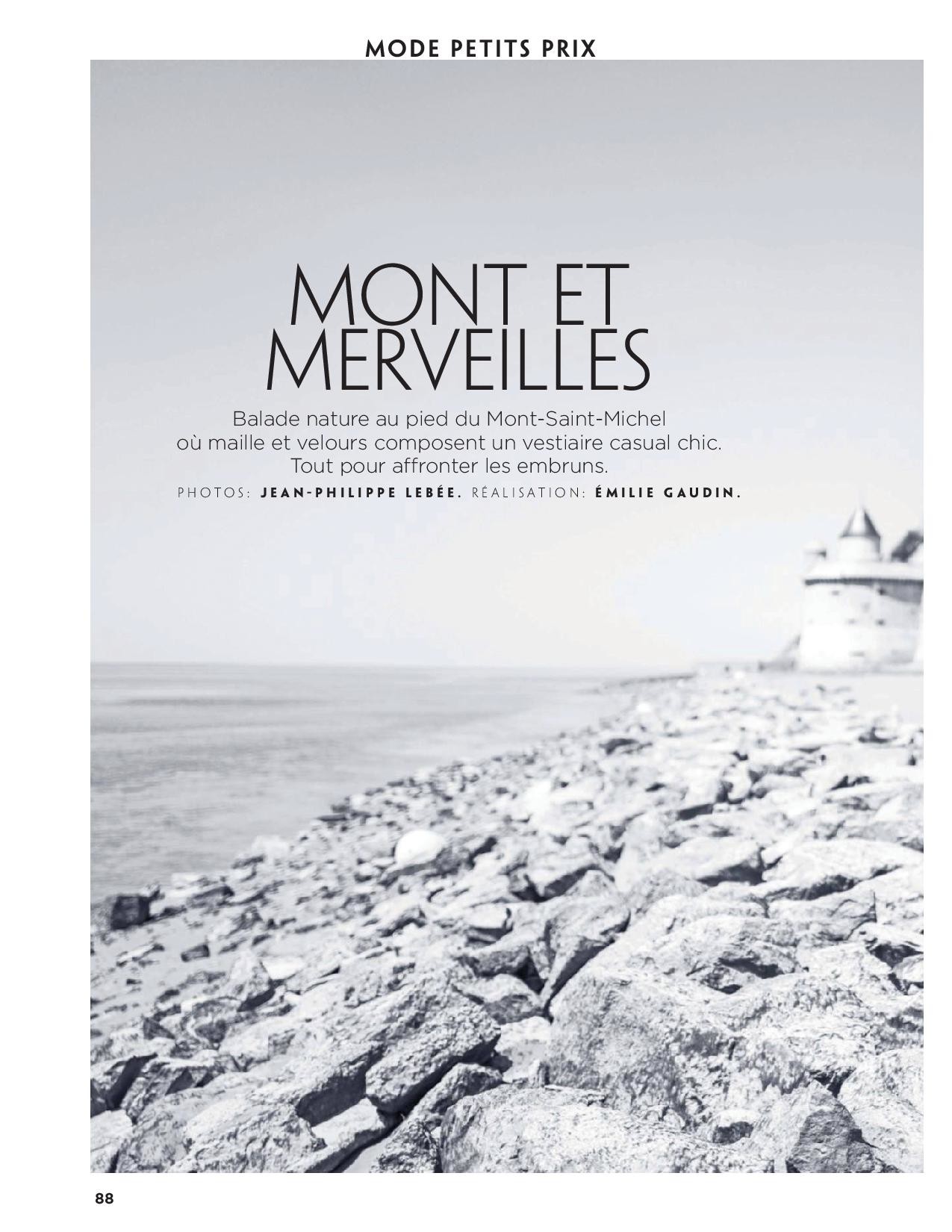 MODE PETITS PRIX

MONT ET
MERVEILLES

Balade nature au pied du Mont-Saint-Michel où maille et velours composent un vestiaire casual chic. Tout pour affronter les embruns.

PHOTOS: JEAN-PHILIPPE LEBÉE. RÉALISATION: ÉMILIE GAUDIN.

88